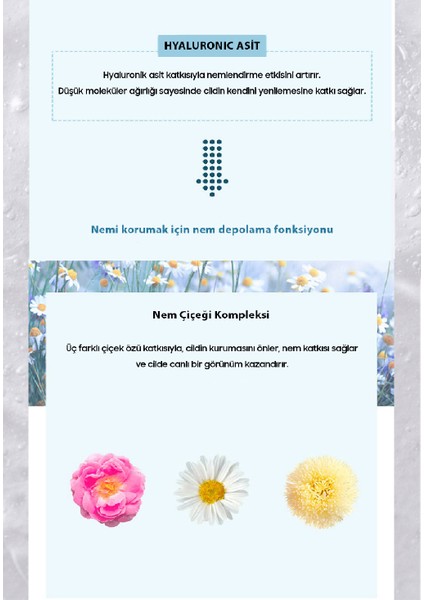 HYALURONIC ASİT

Hyaluronik asit katkısıyla nemlendirme etkisini artırır.
Düşük moleküler ağırlığı sayesinde cildin kendini yenilemesine katkı sağlar.

Nemi korumak için nem depolama fonksiyonu

Nem Çiçeği Kompleksi

Üç farklı çiçek özü katkısıyla, cildin kurumasını önler, nem katkısı sağlar ve cilde canlı bir görünüm kazandırır.